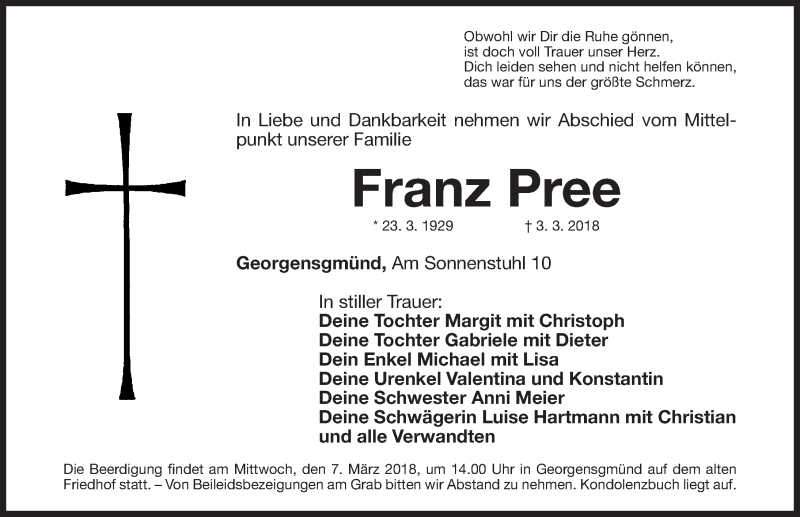 Obwohl wir Dir die Ruhe gönnen,
ist doch voll Trauer unser Herz.
Dich leiden sehen und nicht helfen können,
das war für uns der größte Schmerz.

In Liebe und Dankbarkeit nehmen wir Abschied vom Mittelpunkt unserer Familie

Franz Pree

* 23. 3. 1929 † 3. 3. 2018

Georgensgmünd, Am Sonnenstuhl 10

In stiller Trauer:
Deine Tochter Margit mit Christoph
Deine Tochter Gabriele mit Dieter
Dein Enkel Michael mit Lisa
Deine Urenkel Valentina und Konstantin
Deine Schwester Anni Meier
Deine Schwägerin Luise Hartmann mit Christian
und alle Verwandten

Die Beerdigung findet am Mittwoch, den 7. März 2018, um 14.00 Uhr in Georgensgmünd auf dem alten Friedhof statt. – Von Beileidsbezeigungen am Grab bitten wir Abstand zu nehmen. Kondolenzbuch liegt auf.